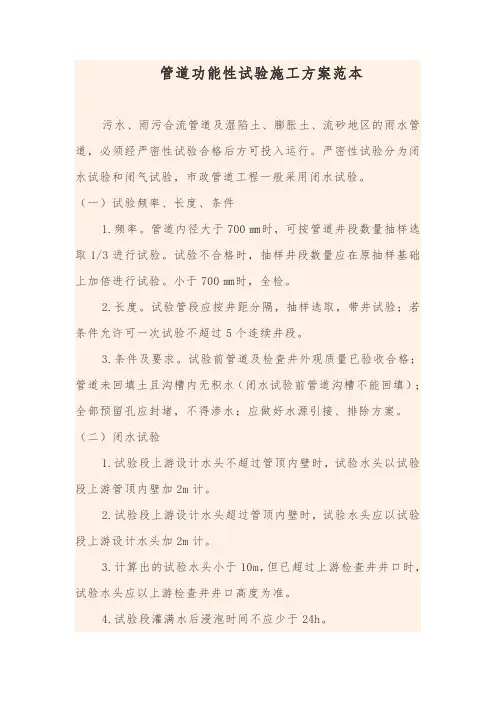 管道功能性试验施工方案范本

污水、雨污合流管道及湿陷土、膨胀土、流砂地区的雨水管道，必须经严密性试验合格后方可投入运行。严密性试验分为闭水试验和闭气试验，市政管道工程一般采用闭水试验。

（一）试验频率、长度、条件

1.频率。管道内径大于 700 mm时，可按管道井段数量抽样选取 1/3 进行试验。试验不合格时，抽样井段数量应在原抽样基础上加倍进行试验。小于 700 mm时，全检。

2.长度。试验管段应按井距分隔，抽样选取，带井试验；若条件允许可一次试验不超过 5 个连续井段。

3.条件及要求。试验前管道及检查井外观质量已验收合格；管道未回填土且沟槽内无积水（闭水试验前管道沟槽不能回填）；全部预留孔应封堵，不得渗水；应做好水源引接、排除方案。

（二）闭水试验

1.试验段上游设计水头不超过管顶内壁时，试验水头以试验段上游管顶内壁加 2m 计。

2.试验段上游设计水头超过管顶内壁时，试验水头应以试验段上游设计水头加 2m 计。

3.计算出的试验水头小于 10m，但已超过上游检查井井口时，试验水头应以上游检查井井口高度为准。

4.试验段灌满水后浸泡时间不应少于 24h。